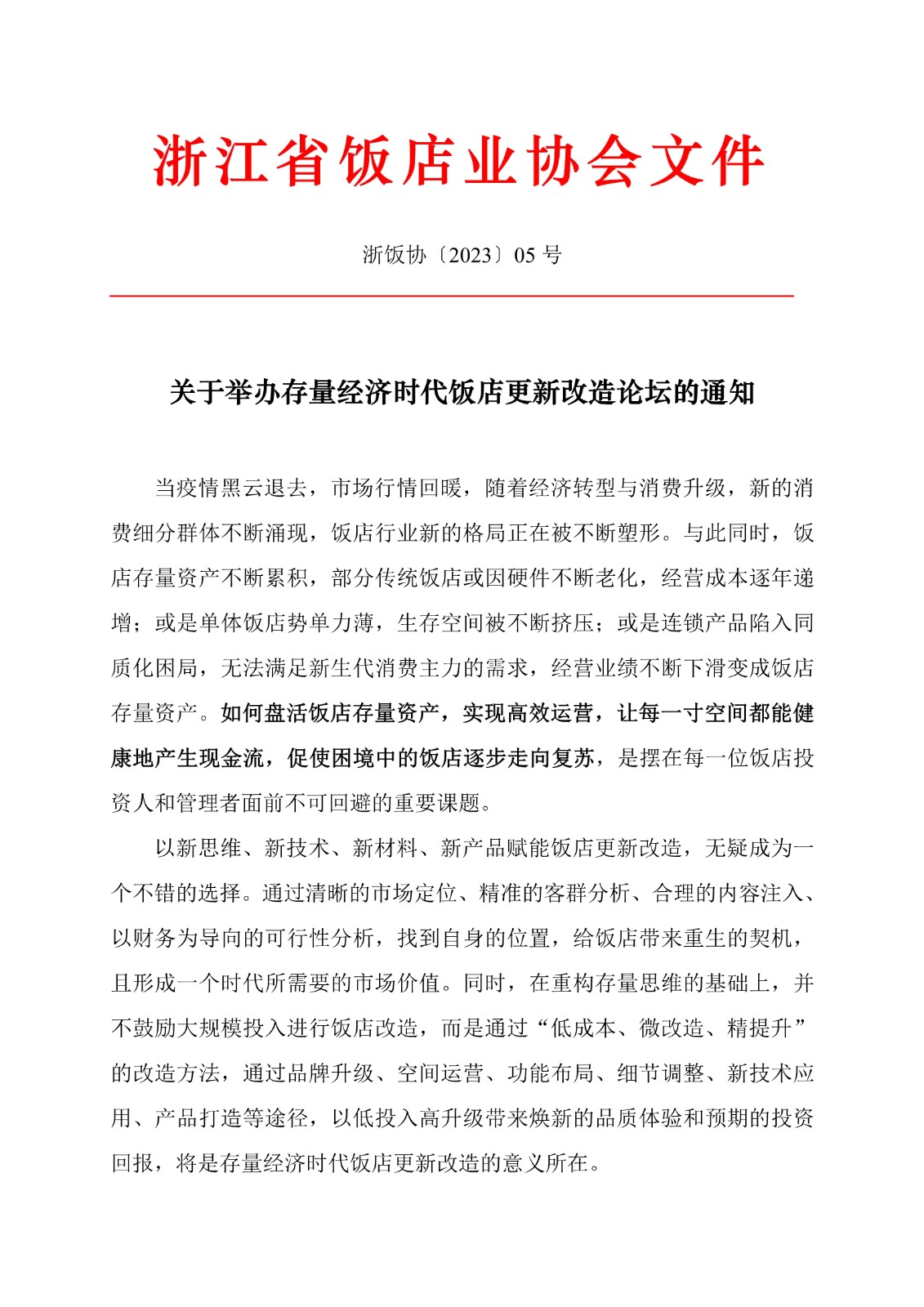 浙江省饭店业协会文件

浙饭协〔2023〕05 号

关于举办存量经济时代饭店更新改造论坛的通知

当疫情黑云退去，市场行情回暖，随着经济转型与消费升级，新的消费细分群体不断涌现，饭店行业新的格局正在被不断塑形。与此同时，饭店存量资产不断累积，部分传统饭店或因硬件不断老化，经营成本逐年递增；或是单体饭店势单力薄，生存空间被不断挤压；或是连锁产品陷入同质化困局，无法满足新生代消费主力的需求，经营业绩不断下滑变成饭店存量资产。如何盘活饭店存量资产，实现高效运营，让每一寸空间都能健康地产生现金流，促使困境中的饭店逐步走向复苏，是摆在每一位饭店投资人和管理者面前不可回避的重要课题。

以新思维、新技术、新材料、新产品赋能饭店更新改造，无疑成为一个不错的选择。通过清晰的市场定位、精准的客群分析、合理的内容注入、以财务为导向的可行性分析，找到自身的位置，给饭店带来重生的契机，且形成一个时代所需要的市场价值。同时，在重构存量思维的基础上，并不鼓励大规模投入进行饭店改造，而是通过“低成本、微改造、精提升”的改造方法，通过品牌升级、空间运营、功能布局、细节调整、新技术应用、产品打造等途径，以低投入高升级带来焕新的品质体验和预期的投资回报，将是存量经济时代饭店更新改造的意义所在。